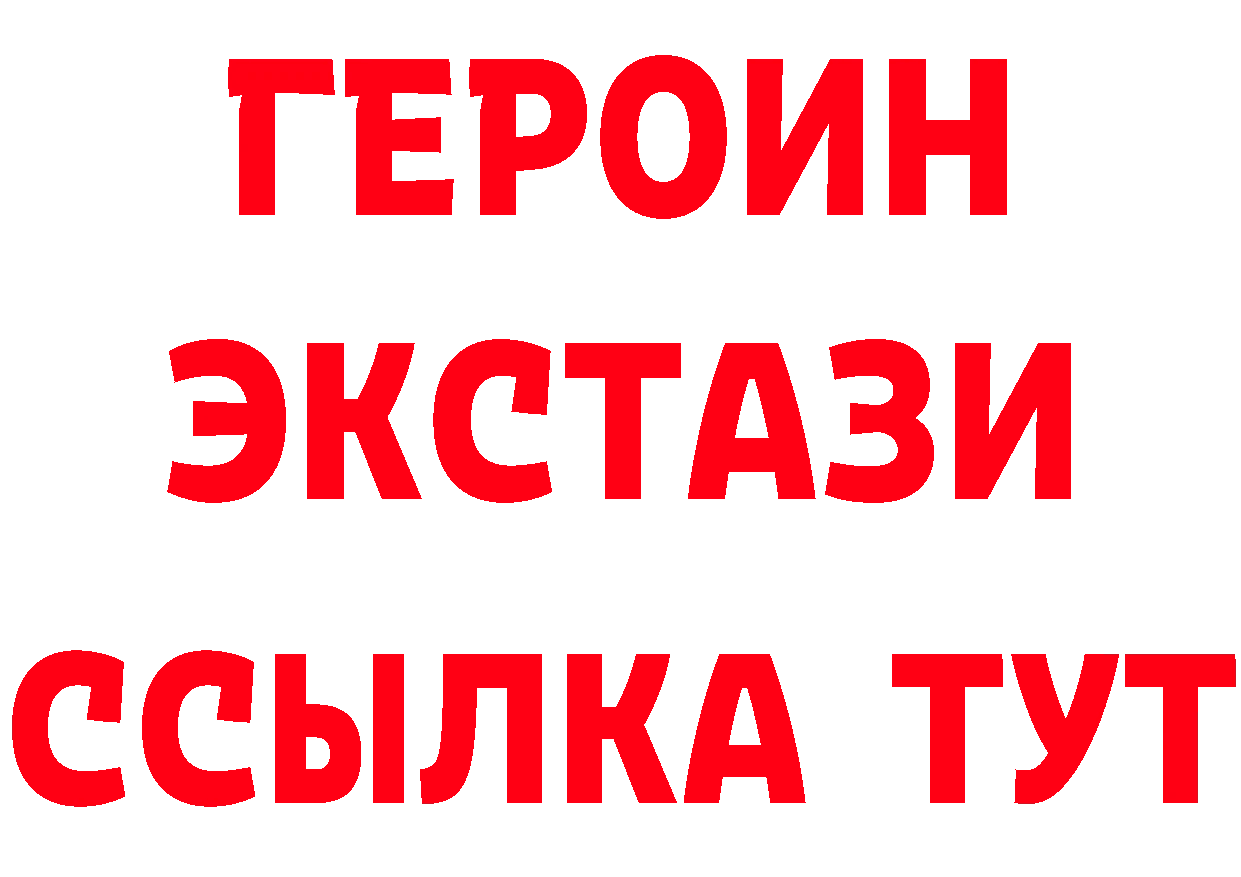 ГЕРОИН ЭКСТАЗИ ССЫЛКА ТУТ